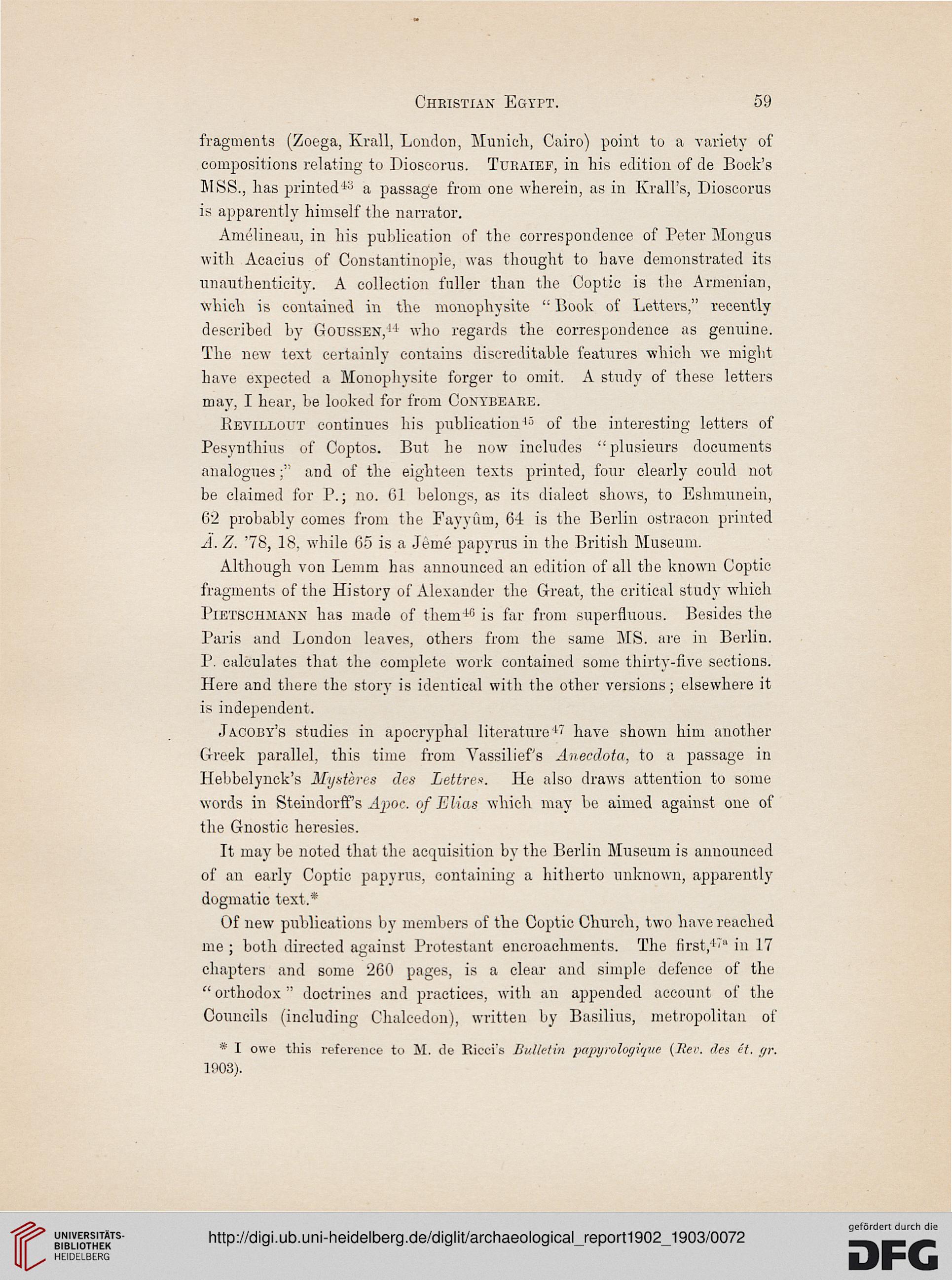 Christian Egypt. 59

fragments (Zoega, Krall, London, Munich, Cairo) point to a variety of compositions relating to Dioscorus. Turaief, in his edition of de Bock's MSS., has printed$^{43}$ a passage from one wherein, as in Krall's, Dioscorus is apparently himself the narrator.

Amélineau, in his publication of the correspondence of Peter Mongus with Acacius of Constantinople, was thought to have demonstrated its unauthenticity. A collection fuller than the Coptic is the Armenian, which is contained in the monophysite "Book of Letters," recently described by Goussen,$^{44}$ who regards the correspondence as genuine. The new text certainly contains discreditable features which we might have expected a Monophysite forger to omit. A study of these letters may, I hear, be looked for from Conybeare.

Revillout continues his publication$^{45}$ of the interesting letters of Pesynthius of Coptos. But he now includes "plusieurs documents analogues;" and of the eighteen texts printed, four clearly could not be claimed for P.; no. 61 belongs, as its dialect shows, to Eshmunein, 62 probably comes from the Fayyûm, 64 is the Berlin ostracon printed Ä. Z. '78, 18, while 65 is a Jêmé papyrus in the British Museum.

Although von Lemm has announced an edition of all the known Coptic fragments of the History of Alexander the Great, the critical study which Pietschmann has made of them$^{46}$ is far from superfluous. Besides the Paris and London leaves, others from the same MS. are in Berlin. P. calculates that the complete work contained some thirty-five sections. Here and there the story is identical with the other versions; elsewhere it is independent.

Jacoby's studies in apocryphal literature$^{47}$ have shown him another Greek parallel, this time from Vassilief's Anecdota, to a passage in Hebbelynck's Mystères des Lettres. He also draws attention to some words in Steindorff's Apoc. of Elias which may be aimed against one of the Gnostic heresies.

It may be noted that the acquisition by the Berlin Museum is announced of an early Coptic papyrus, containing a hitherto unknown, apparently dogmatic text.*

Of new publications by members of the Coptic Church, two have reached me; both directed against Protestant encroachments. The first,$^{47a}$ in 17 chapters and some 260 pages, is a clear and simple defence of the "orthodox" doctrines and practices, with an appended account of the Councils (including Chalcedon), written by Basilius, metropolitan of

* I owe this reference to M. de Ricci's Bulletin papyrologique (Rev. des ét. gr. 1903).

UNIVERSITÄTS-BIBLIOTHEK HEIDELBERG

http://digi.ub.uni-heidelberg.de/diglit/archaeological_report1902_1903/0072

gefördert durch die DFG